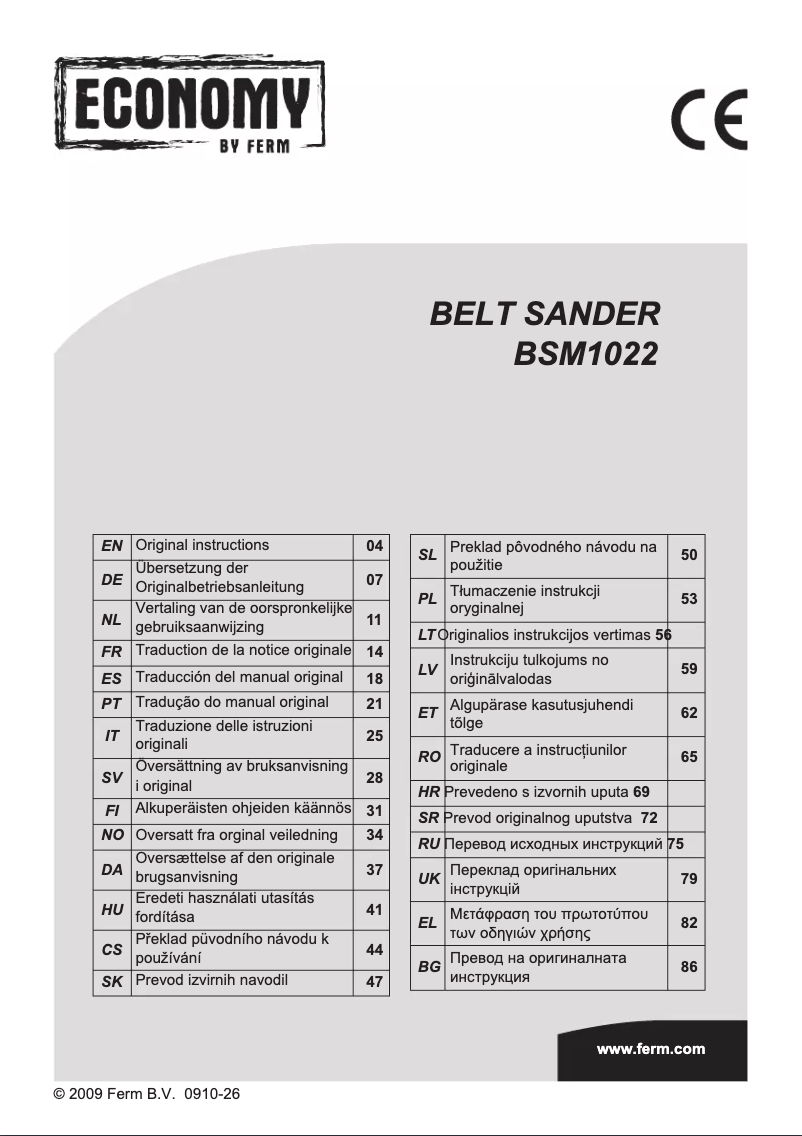 ECONOMY
BY FERM

CE

BELT SANDER
BSM1022

| EN | Original instructions | 04 |
|---|---|---|
| DE | Übersetzung der Originalbetriebsanleitung | 07 |
| NL | Vertaling van de oorspronkelijke gebruiksaanwijzing | 11 |
| FR | Traduction de la notice originale | 14 |
| ES | Traducción del manual original | 18 |
| PT | Tradução do manual original | 21 |
| IT | Traduzione delle istruzioni originali | 25 |
| SV | Översättning av bruksanvisning i original | 28 |
| FI | Alkuperäisten ohjeiden käännös | 31 |
| NO | Oversatt fra orginal veiledning | 34 |
| DA | Oversættelse af den originale brugsanvisning | 37 |
| HU | Eredeti használati utasítás fordítása | 41 |
| CS | Překlad püvodního návodu k používání | 44 |
| SK | Prevod izvirnih navodil | 47 |

| SL | Preklad pôvodného návodu na použitie | 50 |
|---|---|---|
| PL | Tłumaczenie instrukcji oryginalnej | 53 |
| LT | Originalios instrukcijos vertimas | 56 |
| LV | Instrukciju tulkojums no oriģinālvalodas | 59 |
| ET | Algupärase kasutusjuhendi tõlge | 62 |
| RO | Traducere a instrucțiunilor originale | 65 |
| HR | Prevedeno s izvornih uputa | 69 |
| SR | Prevod originalnog uputstva | 72 |
| RU | Перевод исходных инструкций | 75 |
| UK | Переклад оригінальних інструкцій | 79 |
| EL | Μετάφραση του πρωτοτύπου των οδηγιών χρήσης | 82 |
| BG | Превод на оригиналната инструкция | 86 |

www.ferm.com

© 2009 Ferm B.V. 0910-26